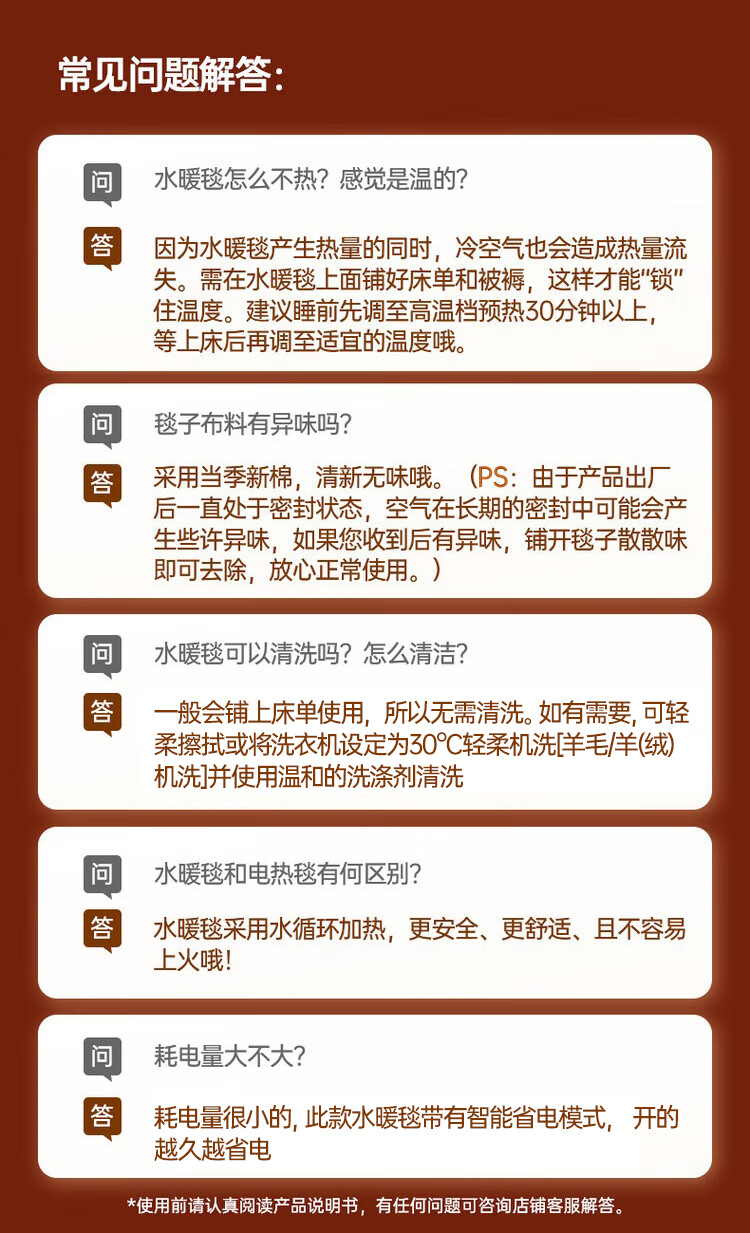 常见问题解答:

问

水暖毯怎么不热？感觉是温的？

答

因为水暖毯产生热量的同时，冷空气也会造成热量流失。需在水暖毯上面铺好床单和被褥，这样才能“锁”住温度。建议睡前先调至高温档预热30分钟以上，等上床后再调至适宜的温度哦。

问

毯子布料有异味吗？

答

采用当季新棉，清新无味哦。（PS：由于产品出厂后一直处于密封状态，空气在长期的密封中可能会产生些许异味，如果您收到后有异味，铺开毯子散散味即可去除，放心正常使用。）

问

水暖毯可以清洗吗？怎么清洁？

答

一般会铺上床单使用，所以无需清洗。如有需要，可轻柔擦拭或将洗衣机设定为30℃轻柔机洗[羊毛/羊(绒)机洗]并使用温和的洗涤剂清洗

问

水暖毯和电热毯有何区别？

答

水暖毯采用水循环加热，更安全、更舒适、且不容易上火哦！

问

耗电量大不大？

答

耗电量很小的，此款水暖毯带有智能省电模式， 开的越久越省电

*使用前请认真阅读产品说明书，有任何问题可咨询店铺客服解答。